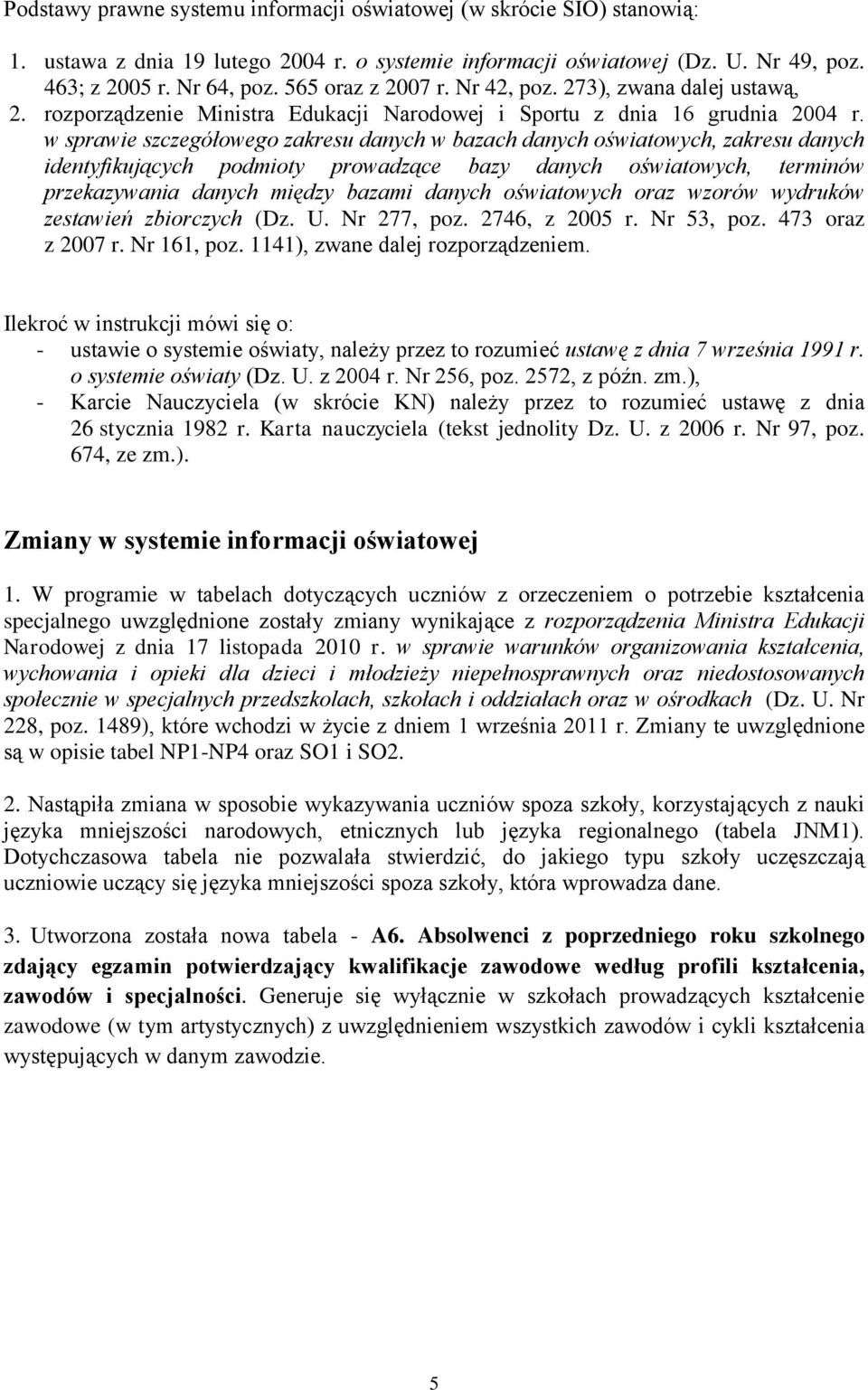 Podstawy prawne systemu informacji oświatowej (w skrócie SIO) stanowią:

1. ustawa z dnia 19 lutego 2004 r. o systemie informacji oświatowej (Dz. U. Nr 49, poz. 463; z 2005 r. Nr 64, poz. 565 oraz z 2007 r. Nr 42, poz. 273), zwana dalej ustawą,
2. rozporządzenie Ministra Edukacji Narodowej i Sportu z dnia 16 grudnia 2004 r. w sprawie szczegółowego zakresu danych w bazach danych oświatowych, zakresu danych identyfikujących podmioty prowadzące bazy danych oświatowych, terminów przekazywania danych między bazami danych oświatowych oraz wzorów wydruków zestawień zbiorczych (Dz. U. Nr 277, poz. 2746, z 2005 r. Nr 53, poz. 473 oraz z 2007 r. Nr 161, poz. 1141), zwane dalej rozporządzeniem.

Ilekroć w instrukcji mówi się o:
- ustawie o systemie oświaty, należy przez to rozumieć ustawę z dnia 7 września 1991 r. o systemie oświaty (Dz. U. z 2004 r. Nr 256, poz. 2572, z późn. zm.),
- Karcie Nauczyciela (w skrócie KN) należy przez to rozumieć ustawę z dnia 26 stycznia 1982 r. Karta nauczyciela (tekst jednolity Dz. U. z 2006 r. Nr 97, poz. 674, ze zm.).

Zmiany w systemie informacji oświatowej

1. W programie w tabelach dotyczących uczniów z orzeczeniem o potrzebie kształcenia specjalnego uwzględnione zostały zmiany wynikające z rozporządzenia Ministra Edukacji Narodowej z dnia 17 listopada 2010 r. w sprawie warunków organizowania kształcenia, wychowania i opieki dla dzieci i młodzieży niepełnosprawnych oraz niedostosowanych społecznie w specjalnych przedszkolach, szkołach i oddziałach oraz w ośrodkach (Dz. U. Nr 228, poz. 1489), które wchodzi w życie z dniem 1 września 2011 r. Zmiany te uwzględnione są w opisie tabel NP1-NP4 oraz SO1 i SO2.

2. Nastąpiła zmiana w sposobie wykazywania uczniów spoza szkoły, korzystających z nauki języka mniejszości narodowych, etnicznych lub języka regionalnego (tabela JNM1). Dotychczasowa tabela nie pozwalała stwierdzić, do jakiego typu szkoły uczęszczają uczniowie uczący się języka mniejszości spoza szkoły, która wprowadza dane.

3. Utworzona została nowa tabela - A6. Absolwenci z poprzedniego roku szkolnego zdający egzamin potwierdzający kwalifikacje zawodowe według profili kształcenia, zawodów i specjalności. Generuje się wyłącznie w szkołach prowadzących kształcenie zawodowe (w tym artystycznych) z uwzględnieniem wszystkich zawodów i cykli kształcenia występujących w danym zawodzie.

5